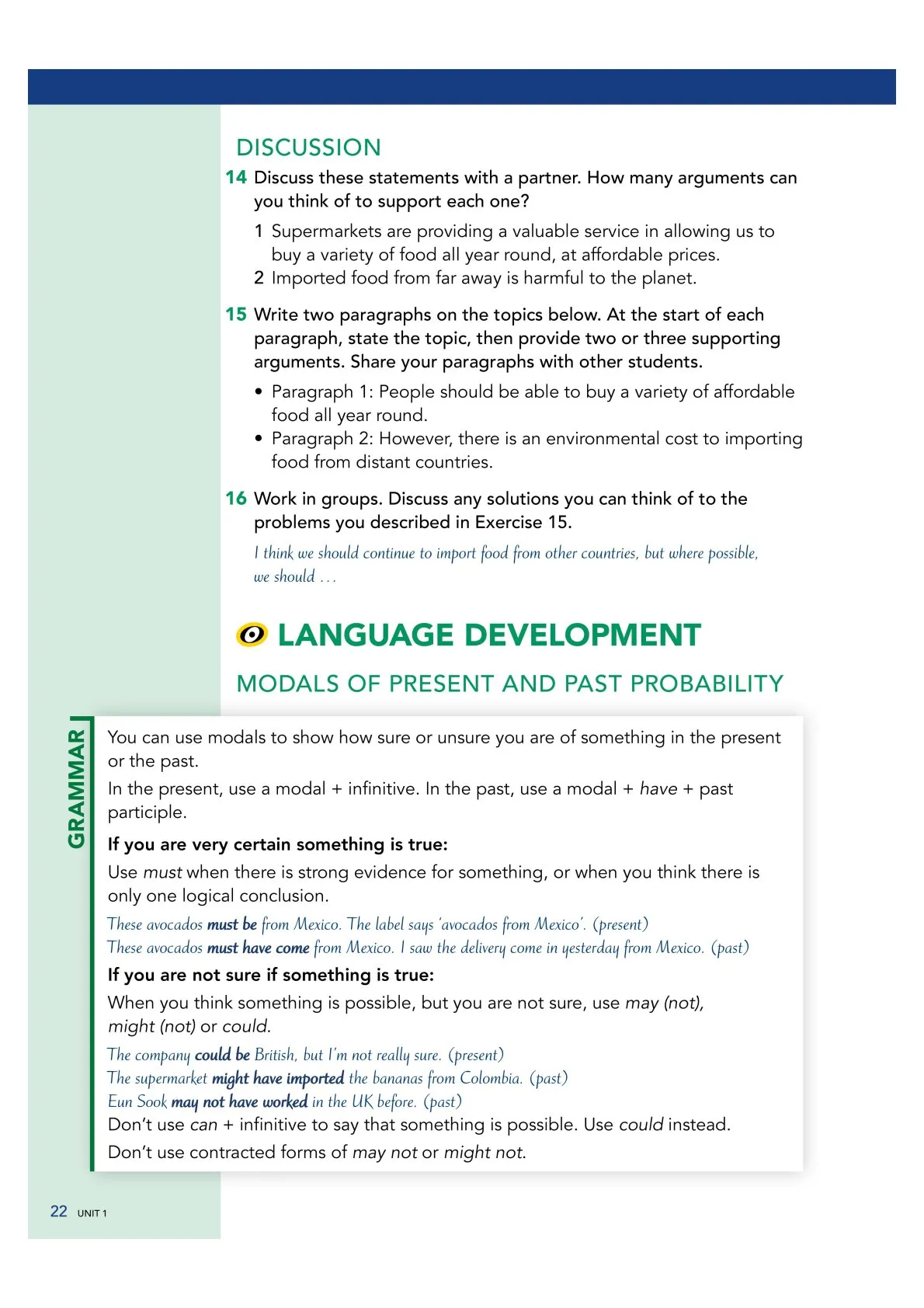 DISCUSSION

14 Discuss these statements with a partner. How many arguments can you think of to support each one?

1 Supermarkets are providing a valuable service in allowing us to buy a variety of food all year round, at affordable prices.
2 Imported food from far away is harmful to the planet.

15 Write two paragraphs on the topics below. At the start of each paragraph, state the topic, then provide two or three supporting arguments. Share your paragraphs with other students.

• Paragraph 1: People should be able to buy a variety of affordable food all year round.
• Paragraph 2: However, there is an environmental cost to importing food from distant countries.

16 Work in groups. Discuss any solutions you can think of to the problems you described in Exercise 15.

I think we should continue to import food from other countries, but where possible, we should …

LANGUAGE DEVELOPMENT

MODALS OF PRESENT AND PAST PROBABILITY

GRAMMAR

You can use modals to show how sure or unsure you are of something in the present or the past.

In the present, use a modal + infinitive. In the past, use a modal + have + past participle.

If you are very certain something is true:

Use must when there is strong evidence for something, or when you think there is only one logical conclusion.

These avocados must be from Mexico. The label says 'avocados from Mexico'. (present)
These avocados must have come from Mexico. I saw the delivery come in yesterday from Mexico. (past)

If you are not sure if something is true:

When you think something is possible, but you are not sure, use may (not), might (not) or could.

The company could be British, but I'm not really sure. (present)
The supermarket might have imported the bananas from Colombia. (past)
Eun Sook may not have worked in the UK before. (past)

Don't use can + infinitive to say that something is possible. Use could instead.

Don't use contracted forms of may not or might not.

22 UNIT 1